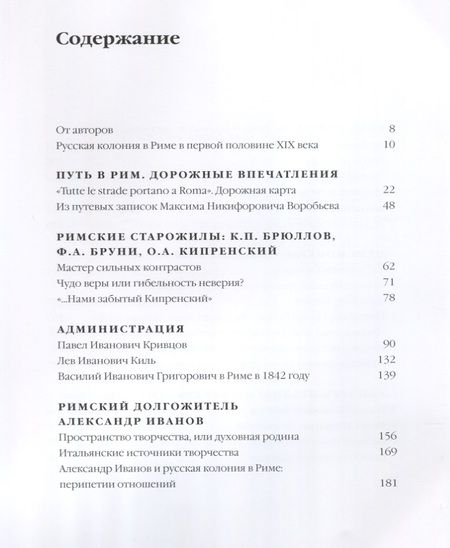 Содержание

От авторов 8

Русская колония в Риме в первой половине XIX века 10

ПУТЬ В РИМ. ДОРОЖНЫЕ ВПЕЧАТЛЕНИЯ

«Tutte le strade portano a Roma». Дорожная карта 22

Из путевых записок Максима Никифоровича Воробьева 48

РИМСКИЕ СТАРОЖИЛЫ: К.П. БРЮЛЛОВ, Ф.А. БРУНИ, О.А. КИПРЕНСКИЙ

Мастер сильных контрастов 62

Чудо веры или гибельность неверия? 71

«...Нами забытый Кипренский» 78

АДМИНИСТРАЦИЯ

Павел Иванович Кривцов 90

Лев Иванович Киль 132

Василий Иванович Григорович в Риме в 1842 году 139

РИМСКИЙ ДОЛГОЖИТЕЛЬ АЛЕКСАНДР ИВАНОВ

Пространство творчества, или духовная родина 156

Итальянские источники творчества 169

Александр Иванов и русская колония в Риме: перипетии отношений 181